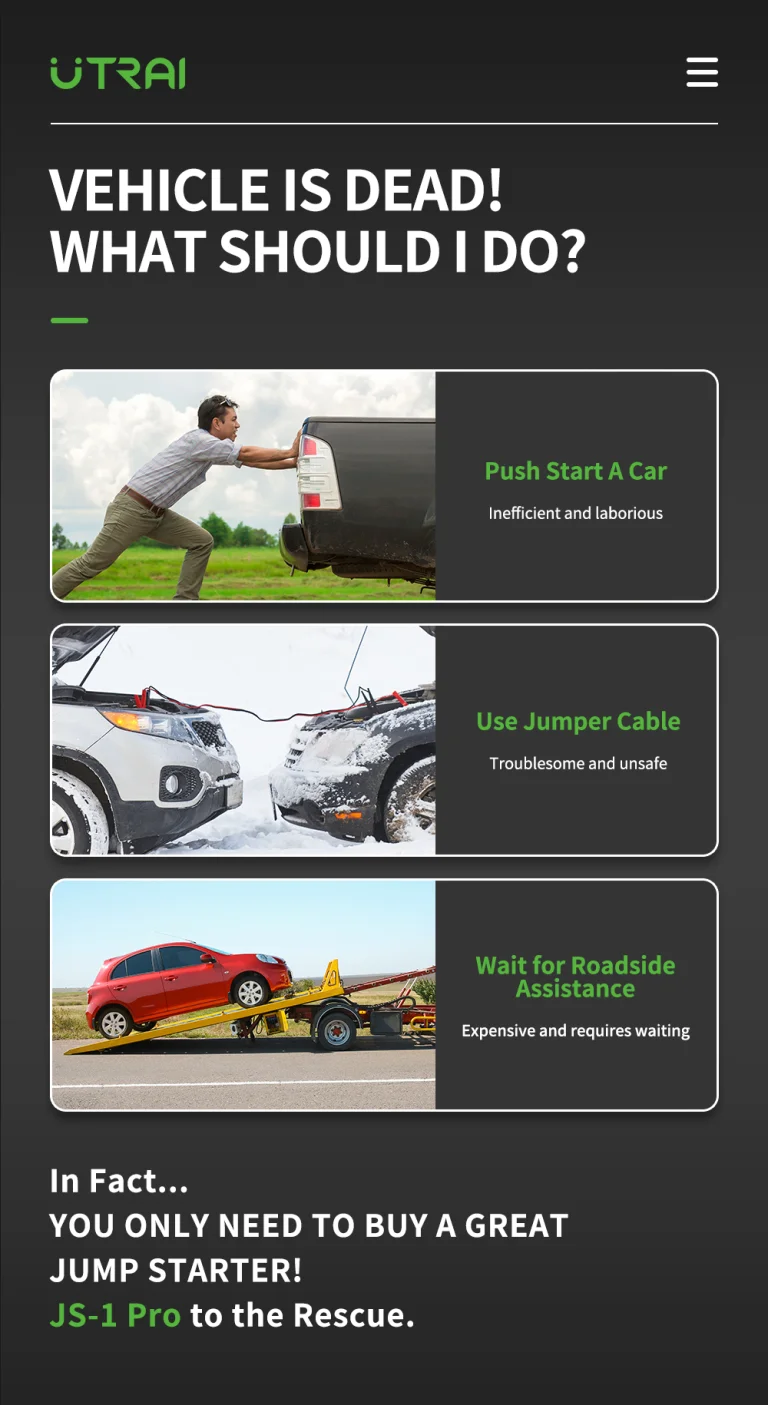 UTRAI

VEHICLE IS DEAD!
WHAT SHOULD I DO?

Push Start A Car
Inefficient and laborious

Use Jumper Cable
Troublesome and unsafe

Wait for Roadside Assistance
Expensive and requires waiting

In Fact...
YOU ONLY NEED TO BUY A GREAT JUMP STARTER!
JS-1 Pro to the Rescue.